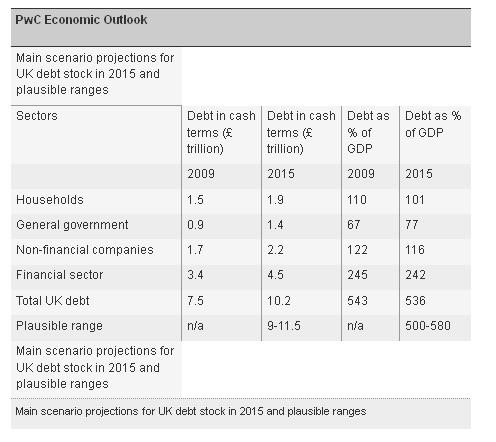 PwC Economic Outlook

Main scenario projections for UK debt stock in 2015 and plausible ranges

| Sectors | Debt in cash terms (£ trillion) | Debt in cash terms (£ trillion) | Debt as % of GDP | Debt as % of GDP |
|---|---|---|---|---|
| | 2009 | 2015 | 2009 | 2015 |
| Households | 1.5 | 1.9 | 110 | 101 |
| General government | 0.9 | 1.4 | 67 | 77 |
| Non-financial companies | 1.7 | 2.2 | 122 | 116 |
| Financial sector | 3.4 | 4.5 | 245 | 242 |
| Total UK debt | 7.5 | 10.2 | 543 | 536 |
| Plausible range | n/a | 9-11.5 | n/a | 500-580 |

Main scenario projections for UK debt stock in 2015 and plausible ranges

Main scenario projections for UK debt stock in 2015 and plausible ranges